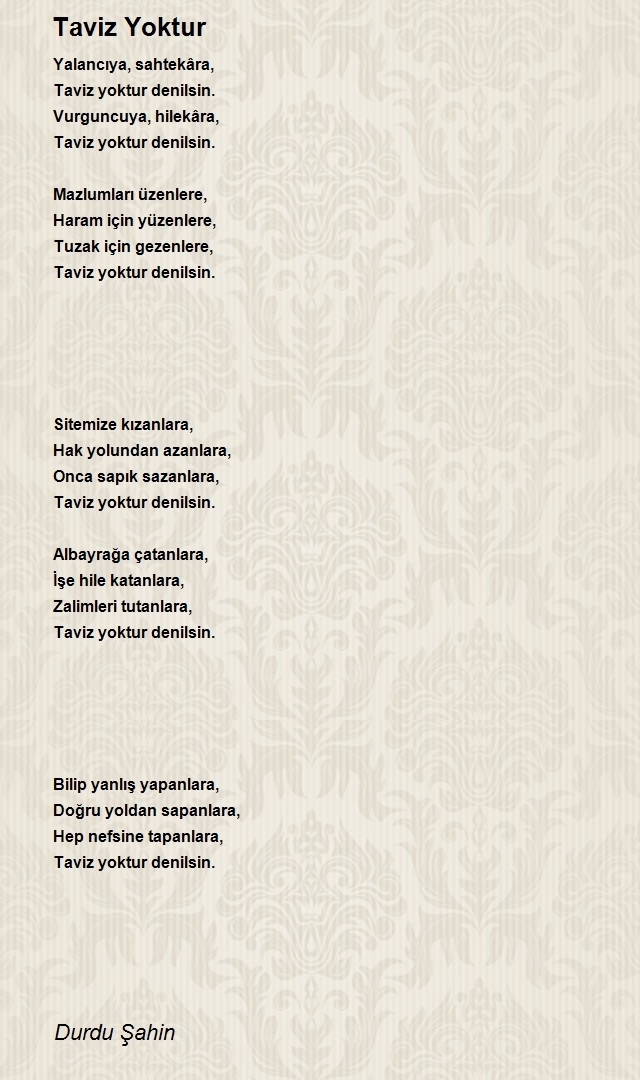 Taviz Yoktur

Yalancıya, sahtekâra,
Taviz yoktur denilsin.
Vurguncuya, hilekâra,
Taviz yoktur denilsin.

Mazlumları üzenlere,
Haram için yüzenlere,
Tuzak için gezenlere,
Taviz yoktur denilsin.

Sitemize kızanlara,
Hak yolundan azanlara,
Onca sapık sazanlara,
Taviz yoktur denilsin.

Albayrağa çatanlara,
İşe hile katanlara,
Zalimleri tutanlara,
Taviz yoktur denilsin.

Bilip yanlış yapanlara,
Doğru yoldan sapanlara,
Hep nefsine tapanlara,
Taviz yoktur denilsin.

Durdu Şahin